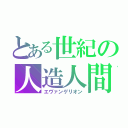 とある世紀の人造人間
エヴァンゲリオン